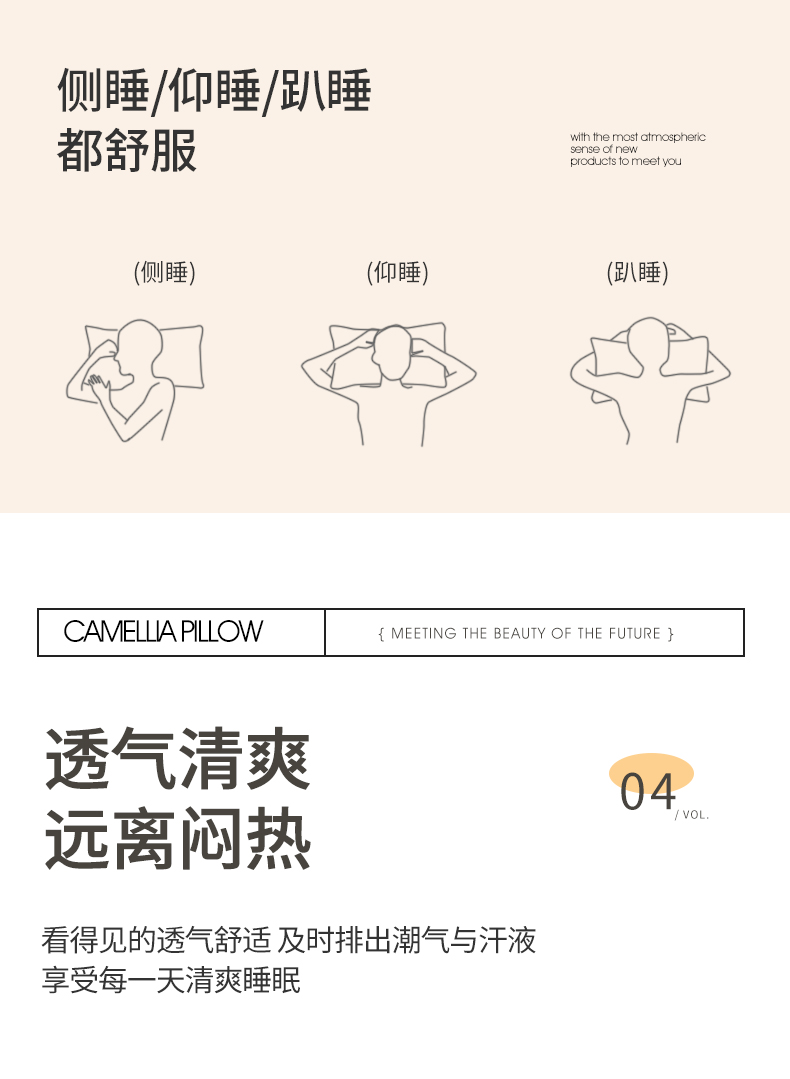 侧睡/仰睡/趴睡
都舒服

with the most atmospheric
sense of new
products to meet you

(侧睡)

(仰睡)

(趴睡)

CAMELLIA PILLOW

{ MEETING THE BEAUTY OF THE FUTURE }

透气清爽
远离闷热

04
/ VOL.

看得见的透气舒适 及时排出潮气与汗液
享受每一天清爽睡眠